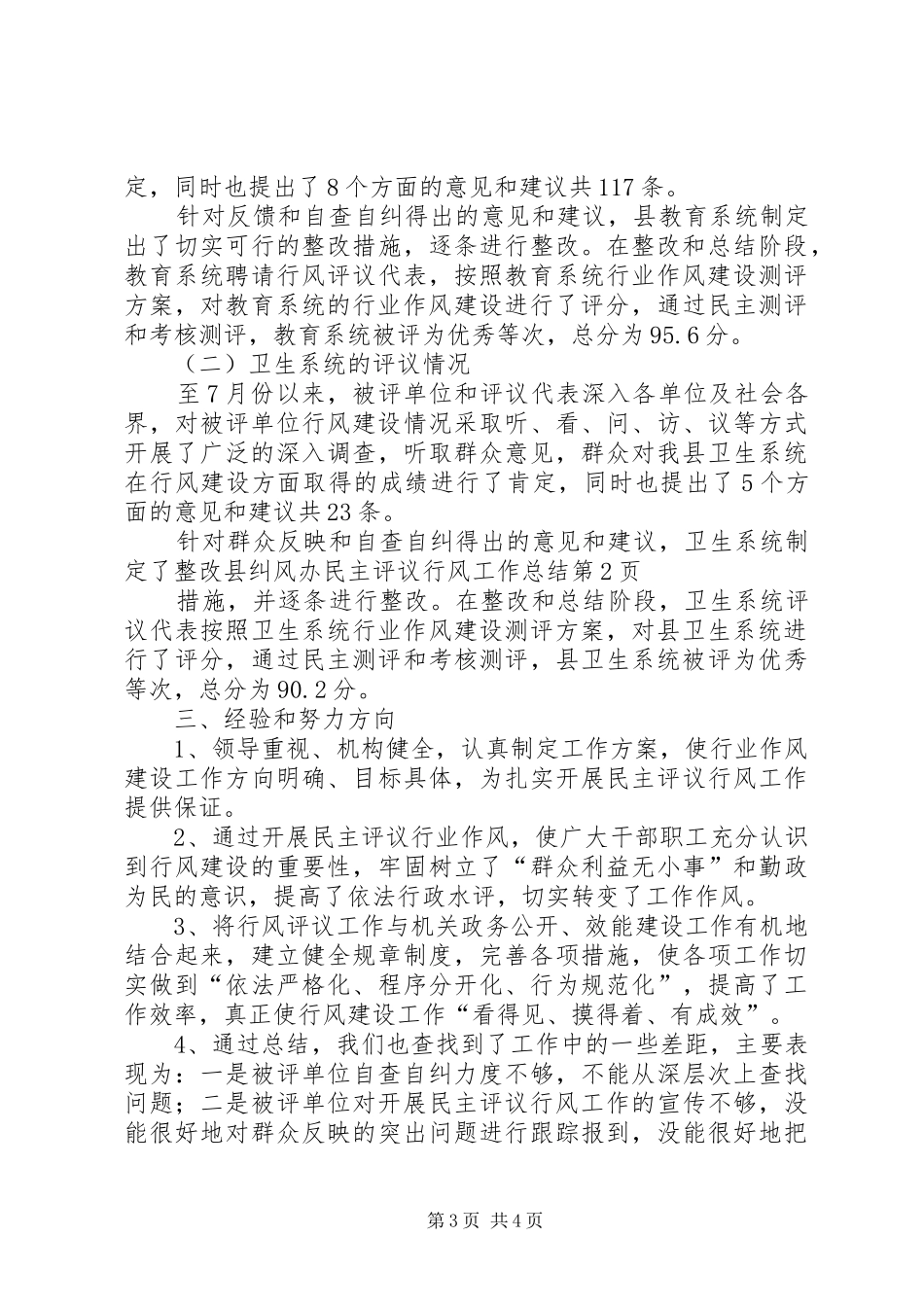 定，同时也提出了8个方面的意见和建议共117条。

针对反馈和自查自纠得出的意见和建议，县教育系统制定出了切实可行的整改措施，逐条进行整改。在整改和总结阶段，教育系统聘请行风评议代表，按照教育系统行业作风建设测评方案，对教育系统的行业作风建设进行了评分，通过民主测评和考核测评，教育系统被评为优秀等次，总分为95.6分。

（二）卫生系统的评议情况

至7月份以来，被评单位和评议代表深入各单位及社会各界，对被评单位行风建设情况采取听、看、问、访、议等方式开展了广泛的深入调查，听取群众意见，群众对我县卫生系统在行风建设方面取得的成绩进行了肯定，同时也提出了5个方面的意见和建议共23条。

针对群众反映和自查自纠得出的意见和建议，卫生系统制定了整改县纠风办民主评议行风工作总结第2页

措施，并逐条进行整改。在整改和总结阶段，卫生系统评议代表按照卫生系统行业作风建设测评方案，对县卫生系统进行了评分，通过民主测评和考核测评，县卫生系统被评为优秀等次，总分为90.2分。

三、经验和努力方向

1、领导重视、机构健全，认真制定工作方案，使行业作风建设工作方向明确、目标具体，为扎实开展民主评议行风工作提供保证。

2、通过开展民主评议行业作风，使广大干部职工充分认识到行风建设的重要性，牢固树立了“群众利益无小事”和勤政为民的意识，提高了依法行政水评，切实转变了工作作风。

3、将行风评议工作与机关政务公开、效能建设工作有机地结合起来，建立健全规章制度，完善各项措施，使各项工作切实做到“依法严格化、程序分开化、行为规范化”，提高了工作效率，真正使行风建设工作“看得见、摸得着、有成效”。

4、通过总结，我们也查找到了工作中的一些差距，主要表现为：一是被评单位自查自纠力度不够，不能从深层次上查找问题；二是被评单位对开展民主评议行风工作的宣传不够，没能很好地对群众反映的突出问题进行跟踪报到，没能很好地把

第3页 共4页